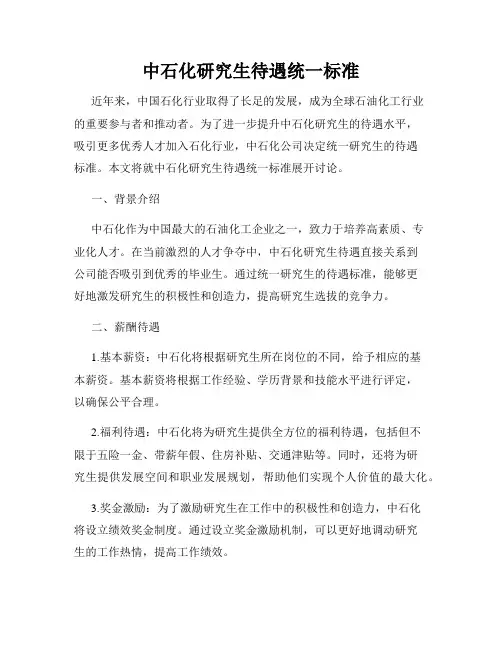 中石化研究生待遇统一标准

近年来，中国石化行业取得了长足的发展，成为全球石油化工行业的重要参与者和推动者。为了进一步提升中石化研究生的待遇水平，吸引更多优秀人才加入石化行业，中石化公司决定统一研究生的待遇标准。本文将就中石化研究生待遇统一标准展开讨论。

一、背景介绍

中石化作为中国最大的石油化工企业之一，致力于培养高素质、专业化人才。在当前激烈的人才争夺中，中石化研究生待遇直接关系到公司能否吸引到优秀的毕业生。通过统一研究生的待遇标准，能够更好地激发研究生的积极性和创造力，提高研究生选拔的竞争力。

二、薪酬待遇

1.基本薪资：中石化将根据研究生所在岗位的不同，给予相应的基本薪资。基本薪资将根据工作经验、学历背景和技能水平进行评定，以确保公平合理。

2.福利待遇：中石化将为研究生提供全方位的福利待遇，包括但不限于五险一金、带薪年假、住房补贴、交通津贴等。同时，还将为研究生提供发展空间和职业发展规划，帮助他们实现个人价值的最大化。

3.奖金激励：为了激励研究生在工作中的积极性和创造力，中石化将设立绩效奖金制度。通过设立奖金激励机制，可以更好地调动研究生的工作热情，提高工作绩效。